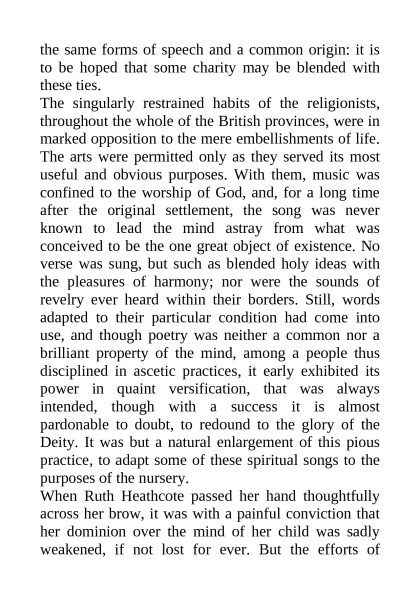 the same forms of speech and a common origin: it is to be hoped that some charity may be blended with these ties.

The singularly restrained habits of the religionists, throughout the whole of the British provinces, were in marked opposition to the mere embellishments of life. The arts were permitted only as they served its most useful and obvious purposes. With them, music was confined to the worship of God, and, for a long time after the original settlement, the song was never known to lead the mind astray from what was conceived to be the one great object of existence. No verse was sung, but such as blended holy ideas with the pleasures of harmony; nor were the sounds of revelry ever heard within their borders. Still, words adapted to their particular condition had come into use, and though poetry was neither a common nor a brilliant property of the mind, among a people thus disciplined in ascetic practices, it early exhibited its power in quaint versification, that was always intended, though with a success it is almost pardonable to doubt, to redound to the glory of the Deity. It was but a natural enlargement of this pious practice, to adapt some of these spiritual songs to the purposes of the nursery.

When Ruth Heathcote passed her hand thoughtfully across her brow, it was with a painful conviction that her dominion over the mind of her child was sadly weakened, if not lost for ever. But the efforts of